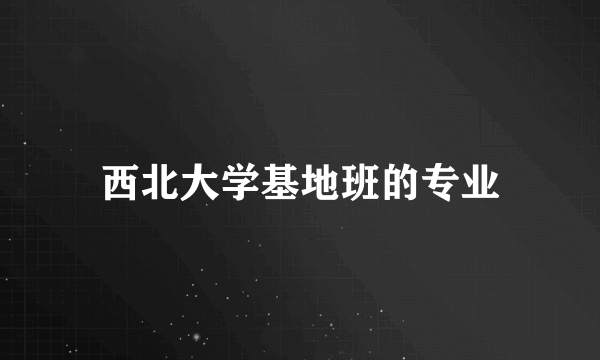 西北大学基地班的专业